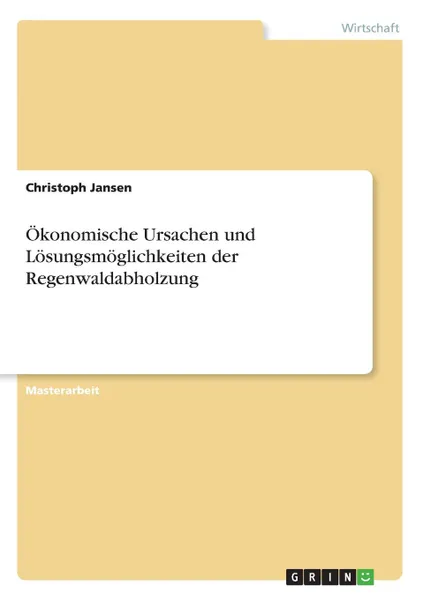 Wirtschaft

Christoph Jansen

Ökonomische Ursachen und Lösungsmöglichkeiten der Regenwaldabholzung

Masterarbeit

GRIN